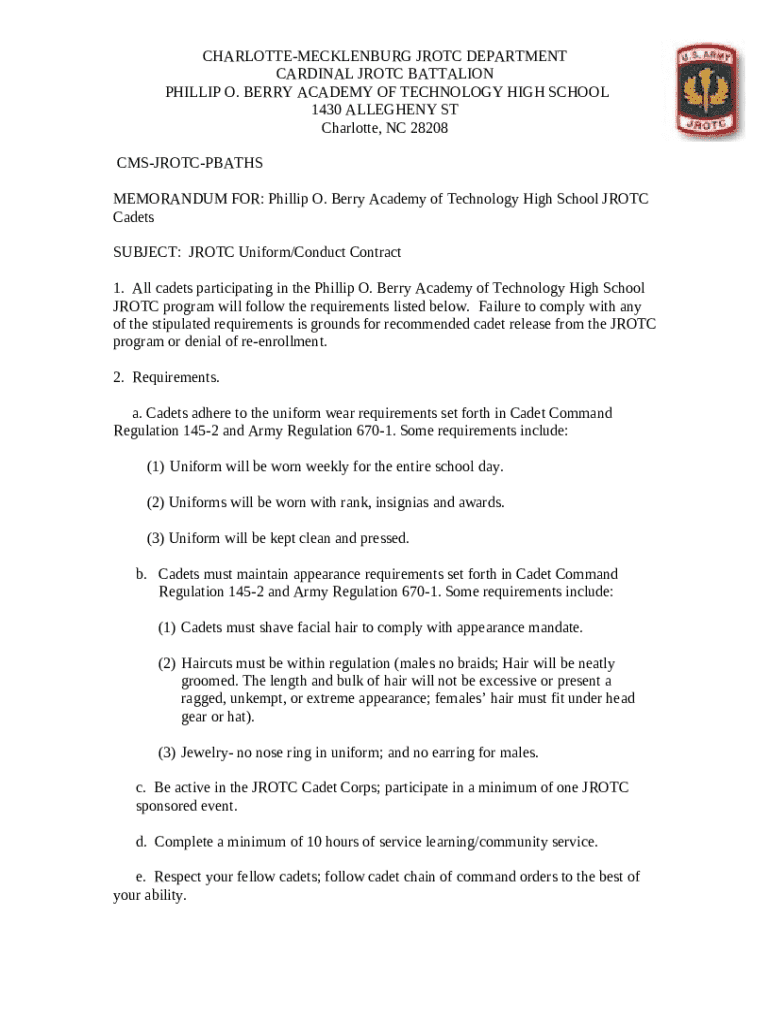 CHARLOTTE-MECKLENBURG JROTC DEPARTMENT
CARDINAL JROTC BATTALION
PHILLIP O. BERRY ACADEMY OF TECHNOLOGY HIGH SCHOOL
1430 ALLEGHENY ST
Charlotte, NC 28208

U.S. ARMY
JROTC

CMS-JROTC-PBATHS

MEMORANDUM FOR: Phillip O. Berry Academy of Technology High School JROTC Cadets

SUBJECT: JROTC Uniform/Conduct Contract

1. All cadets participating in the Phillip O. Berry Academy of Technology High School JROTC program will follow the requirements listed below. Failure to comply with any of the stipulated requirements is grounds for recommended cadet release from the JROTC program or denial of re-enrollment.

2. Requirements.

a. Cadets adhere to the uniform wear requirements set forth in Cadet Command Regulation 145-2 and Army Regulation 670-1. Some requirements include:

(1) Uniform will be worn weekly for the entire school day.

(2) Uniforms will be worn with rank, insignias and awards.

(3) Uniform will be kept clean and pressed.

b. Cadets must maintain appearance requirements set forth in Cadet Command Regulation 145-2 and Army Regulation 670-1. Some requirements include:

(1) Cadets must shave facial hair to comply with appearance mandate.

(2) Haircuts must be within regulation (males no braids; Hair will be neatly groomed. The length and bulk of hair will not be excessive or present a ragged, unkempt, or extreme appearance; females' hair must fit under head gear or hat).

(3) Jewelry- no nose ring in uniform; and no earring for males.

c. Be active in the JROTC Cadet Corps; participate in a minimum of one JROTC sponsored event.

d. Complete a minimum of 10 hours of service learning/community service.

e. Respect your fellow cadets; follow cadet chain of command orders to the best of your ability.